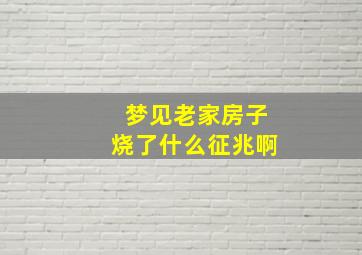 梦见老家房子
烧了什么征兆啊